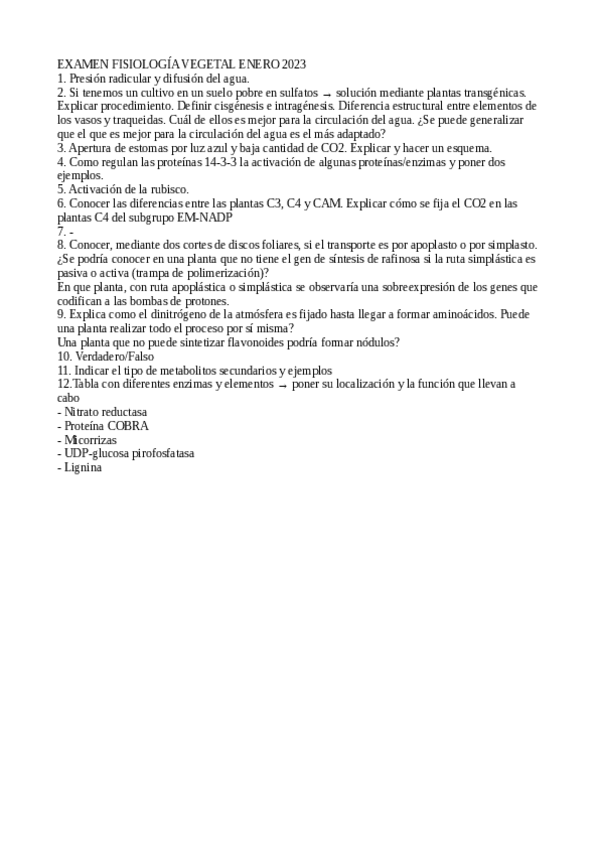 EXAMEN FISIOLOGÍA VEGETAL ENERO 2023
1. Presión radicular y difusión del agua.
2. Si tenemos un cultivo en un suelo pobre en sulfatos → solución mediante plantas transgénicas. Explicar procedimiento. Definir cisgénesis e intragénesis. Diferencia estructural entre elementos de los vasos y traqueidas. Cuál de ellos es mejor para la circulación del agua. ¿Se puede generalizar que el que es mejor para la circulación del agua es el más adaptado?
3. Apertura de estomas por luz azul y baja cantidad de CO2. Explicar y hacer un esquema.
4. Como regulan las proteínas 14-3-3 la activación de algunas proteínas/enzimas y poner dos ejemplos.
5. Activación de la rubisco.
6. Conocer las diferencias entre las plantas C3, C4 y CAM. Explicar cómo se fija el CO2 en las plantas C4 del subgrupo EM-NADP
7. -
8. Conocer, mediante dos cortes de discos foliares, si el transporte es por apoplasto o por simplasto. ¿Se podría conocer en una planta que no tiene el gen de síntesis de rafinosa si la ruta simplástica es pasiva o activa (trampa de polimerización)?
En que planta, con ruta apoplástica o simplástica se observaría una sobreexpresión de los genes que codifican a las bombas de protones.
9. Explica como el dinitrógeno de la atmósfera es fijado hasta llegar a formar aminoácidos. Puede una planta realizar todo el proceso por sí misma?
Una planta que no puede sintetizar flavonoides podría formar nódulos?
10. Verdadero/Falso
11. Indicar el tipo de metabolitos secundarios y ejemplos
12.Tabla con diferentes enzimas y elementos → poner su localización y la función que llevan a cabo
- Nitrato reductasa
- Proteína COBRA
- Micorrizas
- UDP-glucosa pirofosfatasa
- Lignina